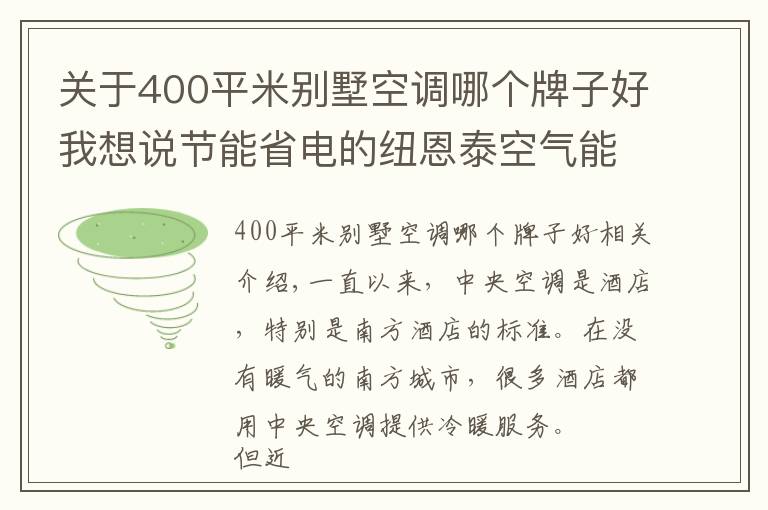 关于400平米别墅空调哪个牌子好我想说节能省电的纽恩泰空气能

400平米别墅空调哪个牌子好相关介绍，一直以来，中央空调是酒店，特别是南方酒店的标准。在没有暖气的南方城市，很多酒店都用中央空调提供冷暖服务。
但近